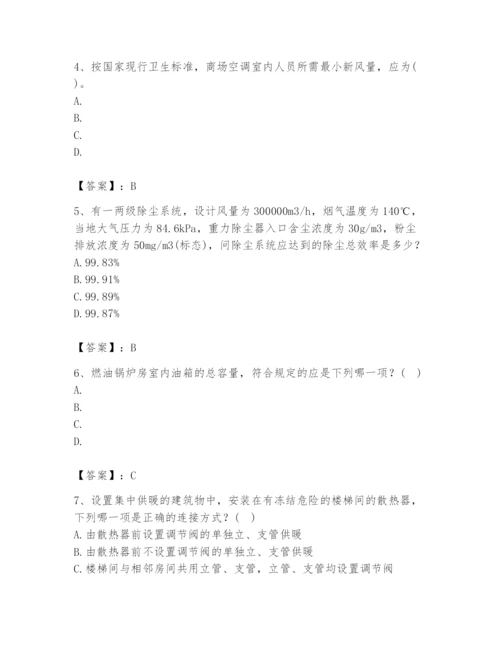 4、按国家现行卫生标准，商场空调室内人员所需最小新风量，应为( )。
A.
B.
C.
D.

【答案】：B

5、有一两级除尘系统，设计风量为300000m3/h，烟气温度为140℃，当地大气压力为84.6kPa，重力除尘器入口含尘浓度为30g/m3，粉尘排放浓度为50mg/m3(标态)，问除尘系统应达到的除尘总效率是多少？
A. 99.83%
B. 99.91%
C. 99.89%
D. 99.87%

【答案】：B

6、燃油锅炉房室内油箱的总容量，符合规定的应是下列哪一项？（ ）
A.
B.
C.
D.

【答案】：C

7、设置集中供暖的建筑物中，安装在有冻结危险的楼梯间的散热器，下列哪一项是正确的连接方式？( )
A. 由散热器前设置调节阀的单独立、支管供暖
B. 由散热器前不设置调节阀的单独立、支管供暖
C. 楼梯间与相邻房间共用立管、支管，立管、支管均设置调节阀